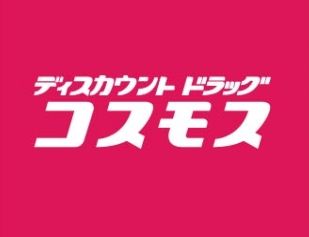 ディスカウント ドラッグ
コスモス